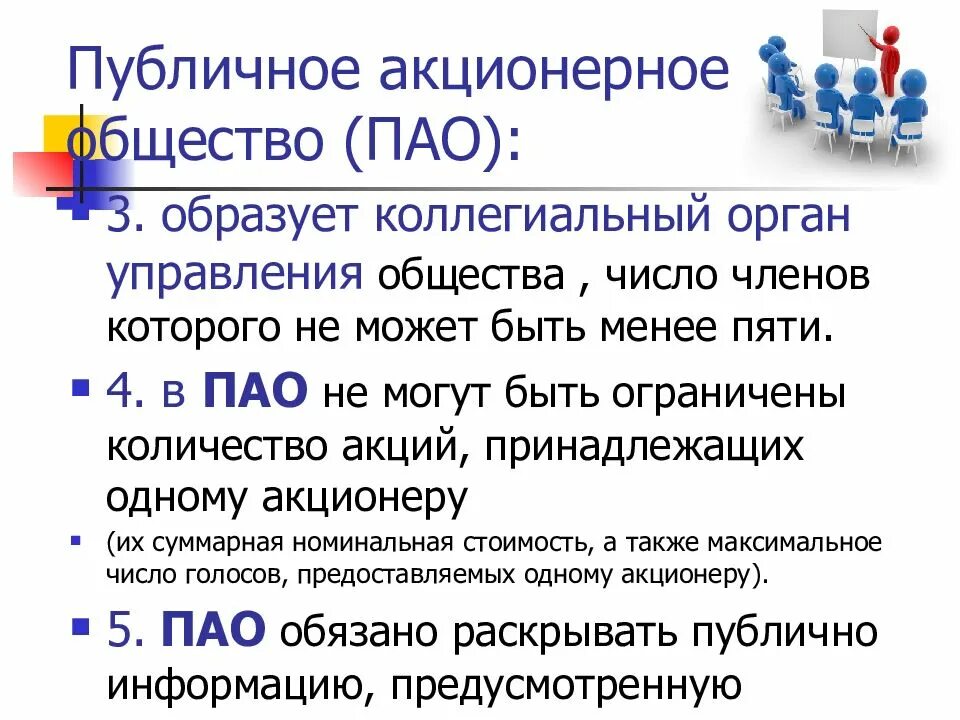 Публичное акционерное общество (ПАО):

3. образует коллегиальный орган управления общества , число членов которого не может быть менее пяти.

4. в ПАО не могут быть ограничены количество акций, принадлежащих одному акционеру

(их суммарная номинальная стоимость, а также максимальное число голосов, предоставляемых одному акционеру).

5. ПАО обязано раскрывать публично информацию, предусмотренную